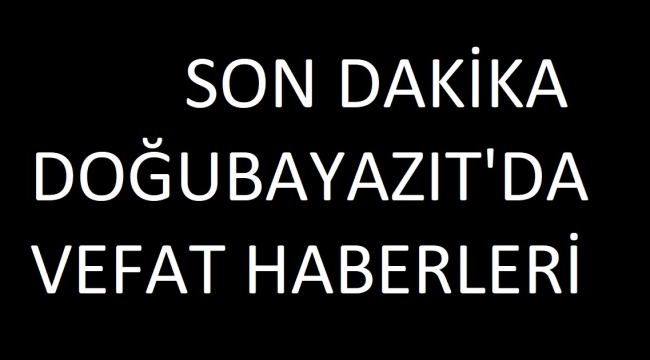 SON DAKİKA
DOĞUBAYAZIT'DA
VEFAT HABERLERİ